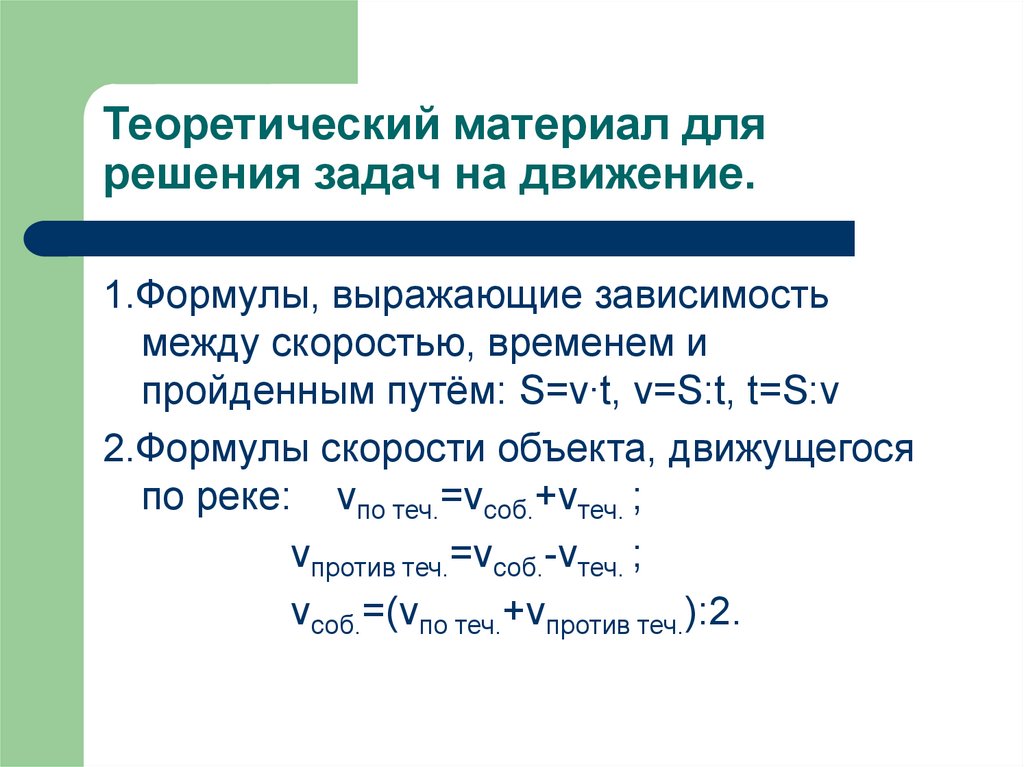 Теоретический материал для решения задач на движение.

1.Формулы, выражающие зависимость между скоростью, временем и пройденным путём: $S=v \cdot t$, $v=S:t$, $t=S:v$

2.Формулы скорости объекта, движущегося по реке: $v_{\text{по теч.}}=v_{\text{соб.}}+v_{\text{теч.}}$ ;

$v_{\text{против теч.}}=v_{\text{соб.}}-v_{\text{теч.}}$ ;

$v_{\text{соб.}}=(v_{\text{по теч.}}+v_{\text{против теч.}}):2$.